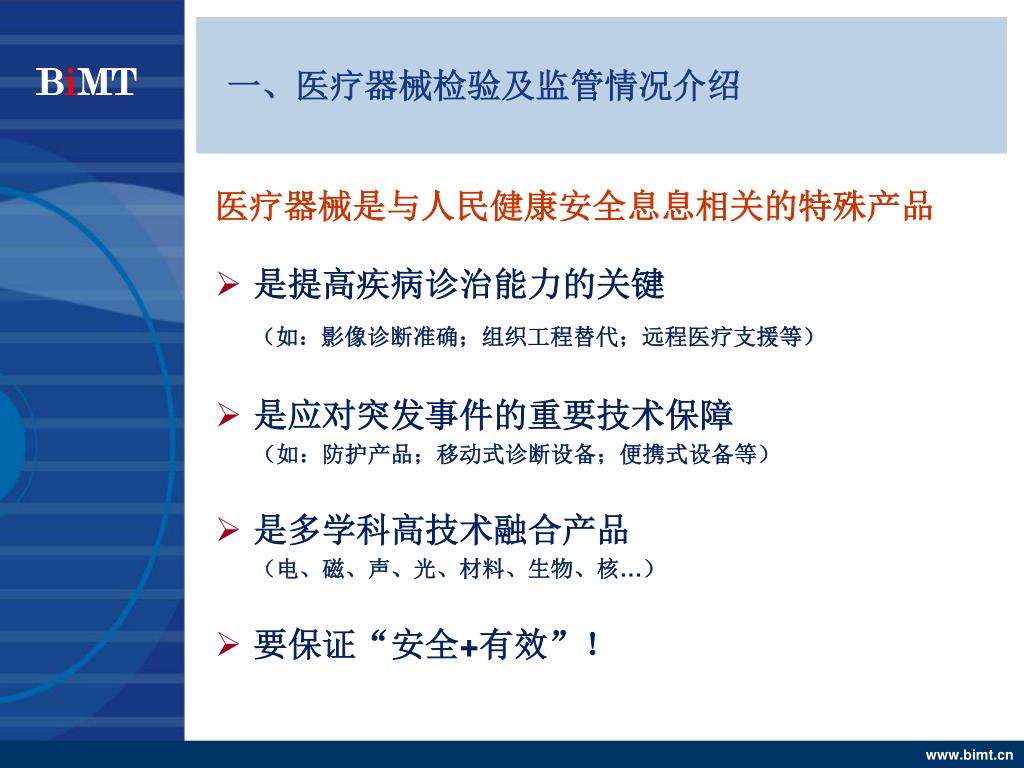 BiMT

一、医疗器械检验及监管情况介绍

医疗器械是与人民健康安全息息相关的特殊产品

➢ 是提高疾病诊治能力的关键

（如：影像诊断准确；组织工程替代；远程医疗支援等）

➢ 是应对突发事件的重要技术保障

（如：防护产品；移动式诊断设备；便携式设备等）

➢ 是多学科高技术融合产品

（电、磁、声、光、材料、生物、核…）

➢ 要保证“安全+有效”！

www.bimt.cn